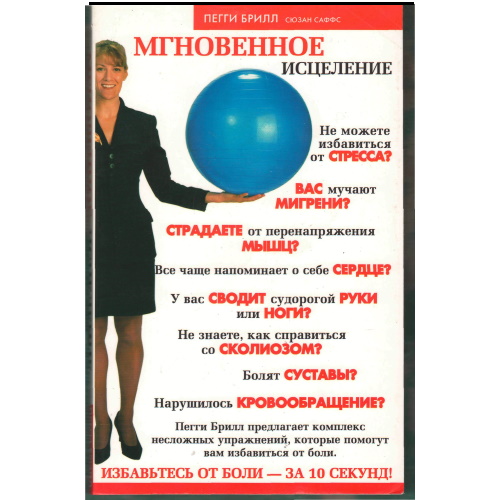 ПЕГГИ БРИЛЛ СЮЗАН САФФС

МГНОВЕННОЕ ИСЦЕЛЕНИЕ

Не можете избавиться от СТРЕССА?

ВАС мучают МИГРЕНИ?

СТРАДАЕТЕ от перенапряжения МЫШЦ?

Все чаще напоминает о себе СЕРДЦЕ?

У вас СВОДИТ судорогой РУКИ или НОГИ?

Не знаете, как справиться со СКОЛИОЗОМ?

Болят СУСТАВЫ?

Нарушилось КРОВООБРАЩЕНИЕ?

Пегги Брилл предлагает комплекс несложных упражнений, которые помогут вам избавиться от боли.

ИЗБАВЬТЕСЬ ОТ БОЛИ — ЗА 10 СЕКУНД!